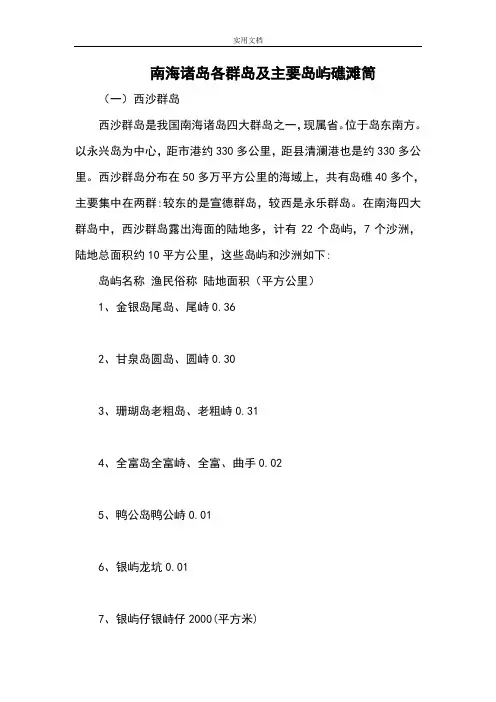 实用文档

南海诸岛各群岛及主要岛屿礁滩简

（一）西沙群岛

西沙群岛是我国南海诸岛四大群岛之一，现属省。位于岛东南方。以永兴岛为中心，距市港约 330 多公里，距县清澜港也是约 330 多公里。西沙群岛分布在 50 多万平方公里的海域上，共有岛礁 40 多个，主要集中在两群：较东的是宣德群岛，较西是永乐群岛。在南海四大群岛中，西沙群岛露出海面的陆地多，计有 22 个岛屿，7 个沙洲，陆地总面积约 10 平方公里，这些岛屿和沙洲如下：

岛屿名称 渔民俗称 陆地面积（平方公里）

1、金银岛尾岛、尾峙 0.36

2、甘泉岛圆岛、圆峙 0.30

3、珊瑚岛老粗岛、老粗峙 0.31

4、全富岛全富峙、全富、曲手 0.02

5、鸭公岛鸭公峙 0.01

6、银屿龙坑 0.01

7、银屿仔银峙仔 2000（平方米）